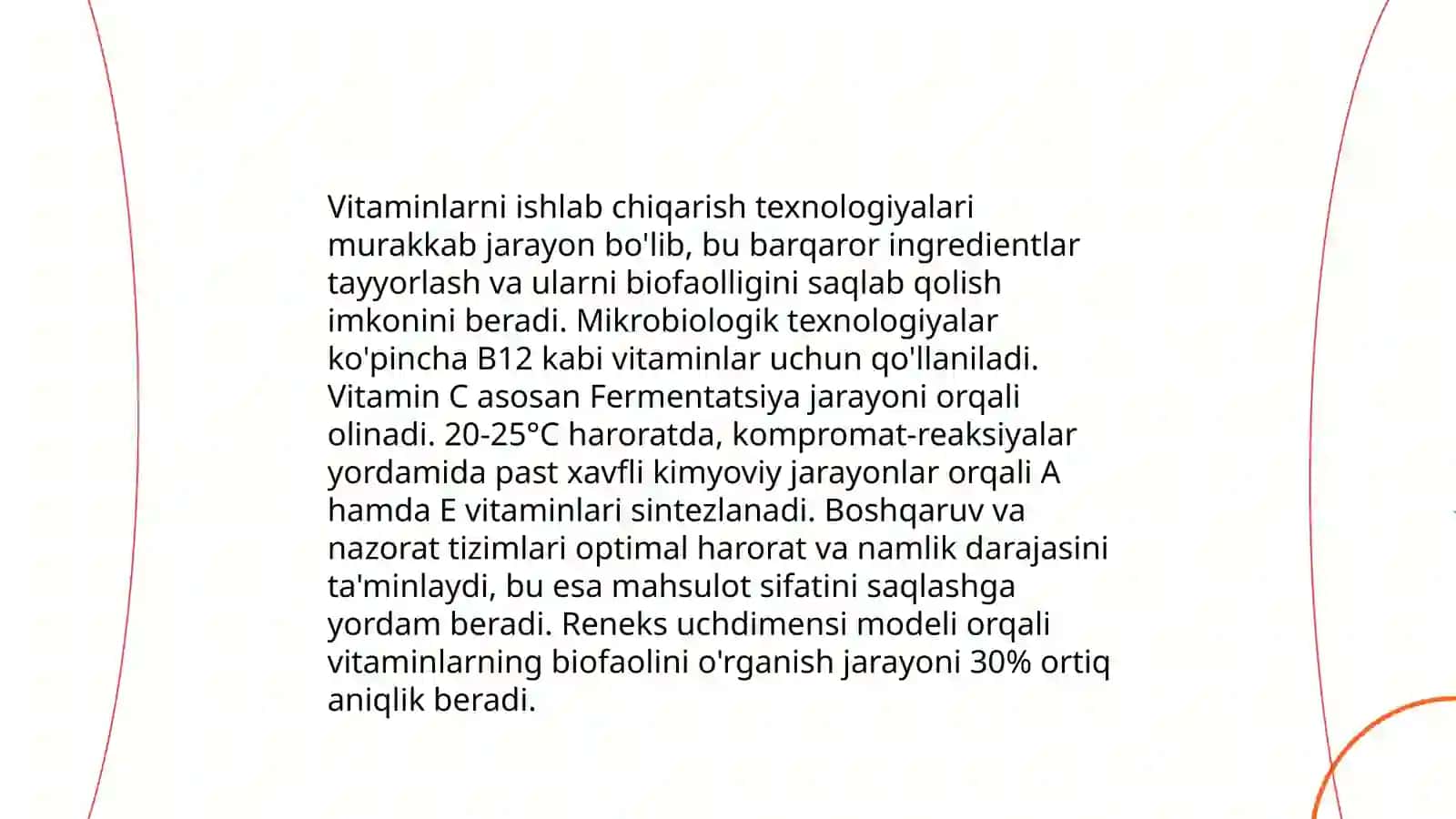 Vitaminlarni ishlab chiqarish texnologiyalari murakkab jarayon bo'lib, bu barqaror ingredientlar tayyorlash va ularni biofaolligini saqlab qolish imkonini beradi. Mikrobiologik texnologiyalar ko'pincha B12 kabi vitaminlar uchun qo'llaniladi. Vitamin C asosan Fermentatsiya jarayoni orqali olinadi. 20-25°C haroratda, kompromat-reaksiyalar yordamida past xavfli kimyoviy jarayonlar orqali A hamda E vitaminlari sintezlanadi. Boshqaruv va nazorat tizimlari optimal harorat va namlik darajasini ta'minlaydi, bu esa mahsulot sifatini saqlashga yordam beradi. Reneks uchdimensi modeli orqali vitaminlarning biofaolini o'rganish jarayoni 30% ortiq aniqlik beradi.